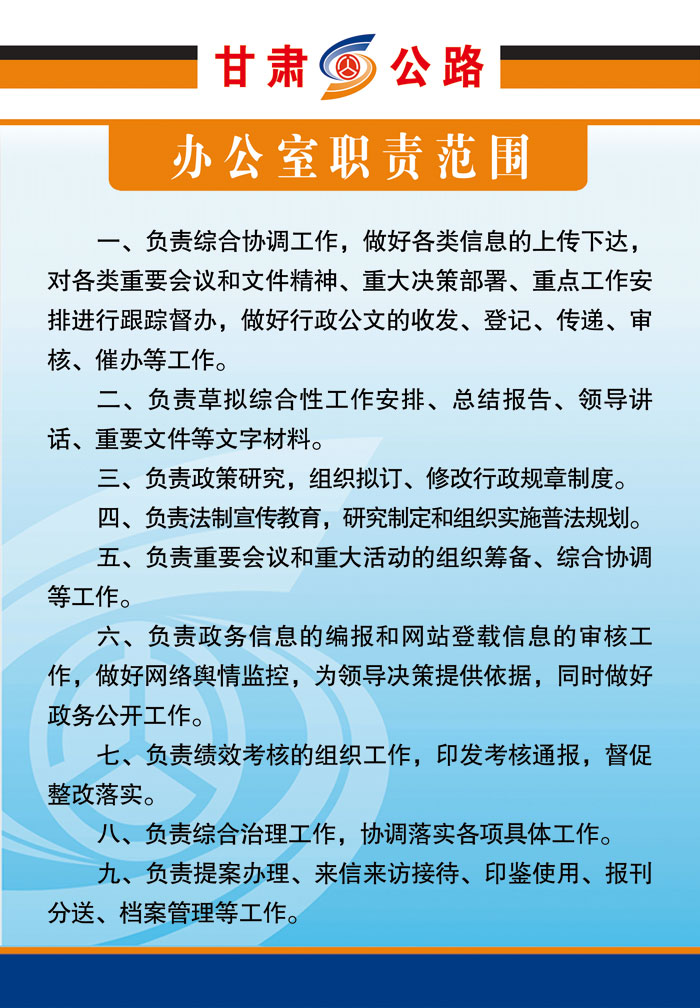 甘肃 公路

办公室职责范围

一、负责综合协调工作，做好各类信息的上传下达，对各类重要会议和文件精神、重大决策部署、重点工作安排进行跟踪督办，做好行政公文的收发、登记、传递、审核、催办等工作。

二、负责草拟综合性工作安排、总结报告、领导讲话、重要文件等文字材料。

三、负责政策研究，组织拟订、修改行政规章制度。

四、负责法制宣传教育，研究制定和组织实施普法规划。

五、负责重要会议和重大活动的组织筹备、综合协调等工作。

六、负责政务信息的编报和网站登载信息的审核工作，做好网络舆情监控，为领导决策提供依据，同时做好政务公开工作。

七、负责绩效考核的组织工作，印发考核通报，督促整改落实。

八、负责综合治理工作，协调落实各项具体工作。

九、负责提案办理、来信来访接待、印鉴使用、报刊分送、档案管理等工作。